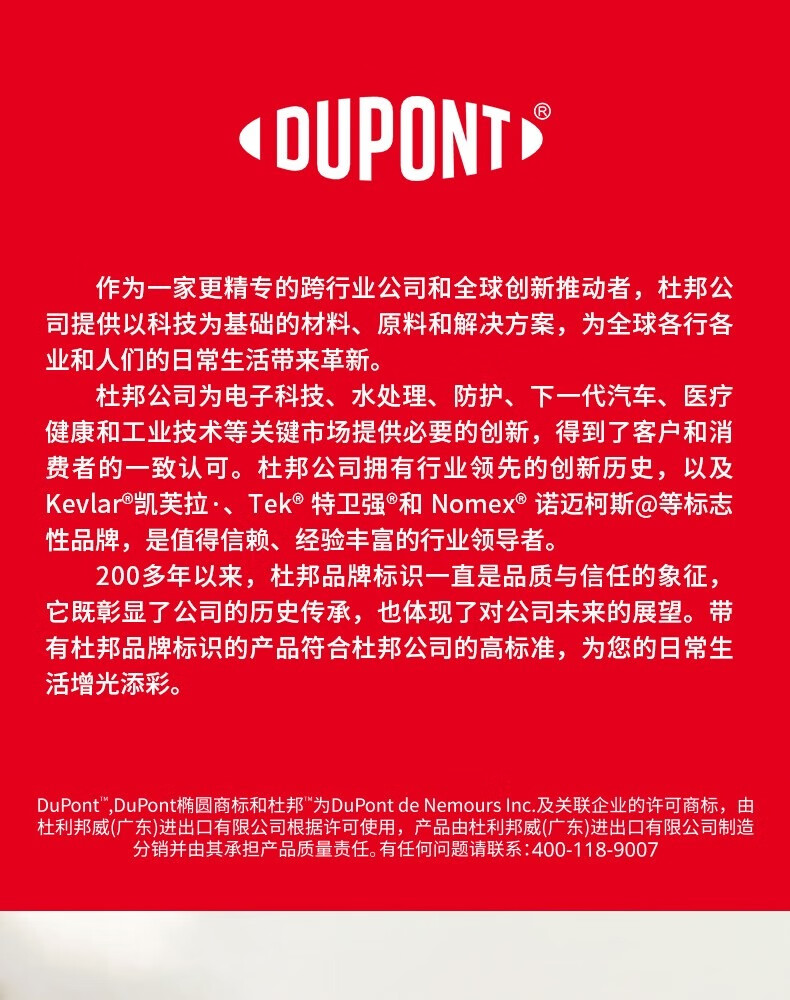 DUPONT®

作为一家更精专的跨行业公司和全球创新推动者，杜邦公司提供以科技为基础的材料、原料和解决方案，为全球各行各业和人们的日常生活带来革新。

杜邦公司为电子科技、水处理、防护、下一代汽车、医疗健康和工业技术等关键市场提供必要的创新，得到了客户和消费者的一致认可。杜邦公司拥有行业领先的创新历史，以及Kevlar®凯芙拉·、Tek® 特卫强®和 Nomex® 诺迈柯斯@等标志性品牌，是值得信赖、经验丰富的行业领导者。

200多年以来，杜邦品牌标识一直是品质与信任的象征，它既彰显了公司的历史传承，也体现了对公司未来的展望。带有杜邦品牌标识的产品符合杜邦公司的高标准，为您的日常生活增光添彩。

DuPont™,DuPont椭圆商标和杜邦™为DuPont de Nemours Inc.及关联企业的许可商标，由杜利邦威(广东)进出口有限公司根据许可使用，产品由杜利邦威(广东)进出口有限公司制造分销并由其承担产品质量责任。有任何问题请联系：400-118-9007